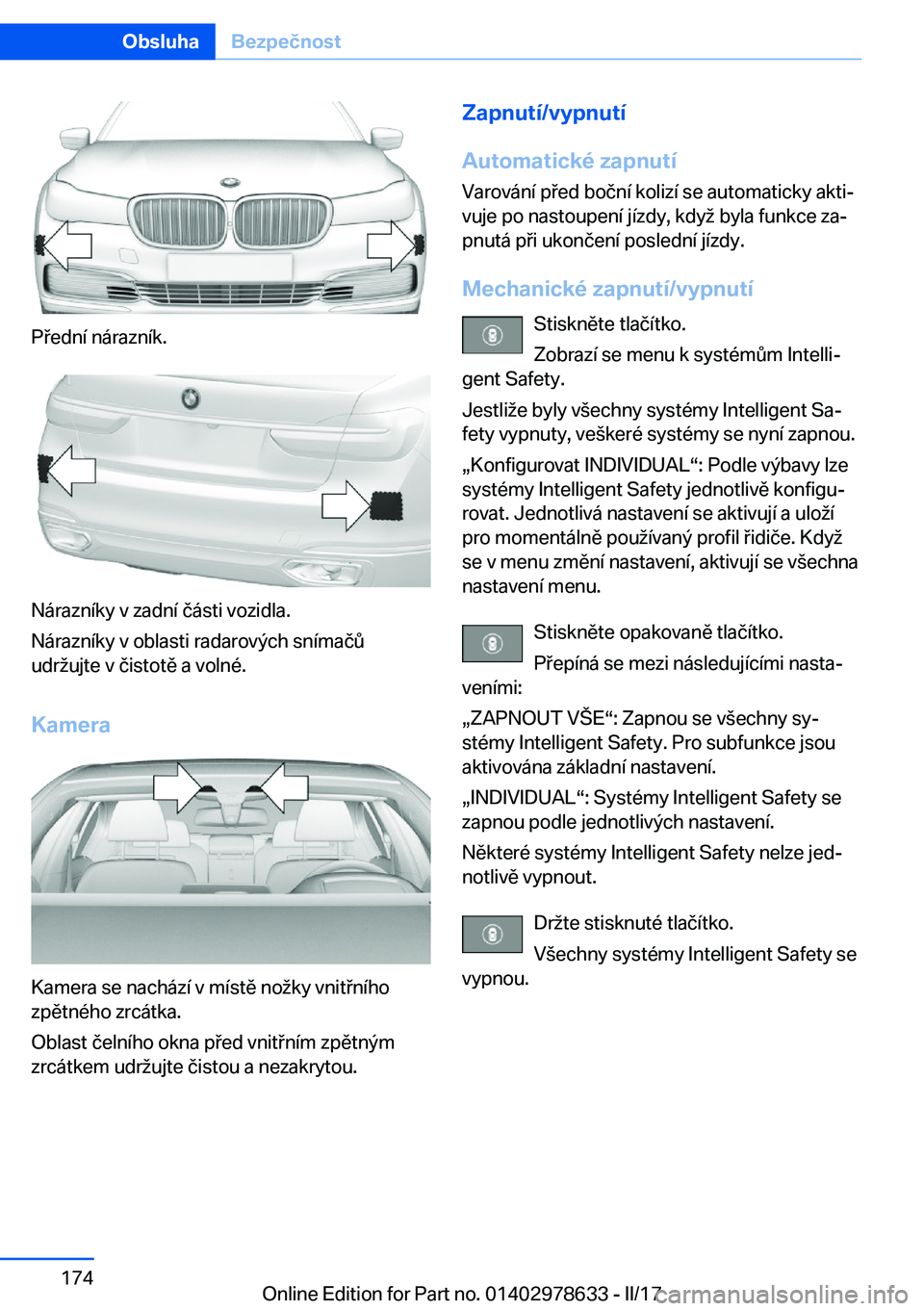 Obsluha Bezpečnost

Přední nárazník.

Nárazníky v zadní části vozidla.

Nárazníky v oblasti radarových snímačů udržujte v čistotě a volné.

Kamera

Kamera se nachází v místě nožky vnitřního zpětného zrcátka.

Oblast čelního okna před vnitřním zpětným zrcátkem udržujte čistou a nezakrytou.

Zapnutí/vypnutí

Automatické zapnutí

Varování před boční kolizí se automaticky aktivuje po nastoupení jízdy, když byla funkce zapnutá při ukončení poslední jízdy.

Mechanické zapnutí/vypnutí

Stiskněte tlačítko.

Zobrazí se menu k systémům Intelligent Safety.

Jestliže byly všechny systémy Intelligent Safety vypnuty, veškeré systémy se nyní zapnou.

„Konfigurovat INDIVIDUAL“: Podle výbavy lze systémy Intelligent Safety jednotlivě konfigurovat. Jednotlivá nastavení se aktivují a uloží pro momentálně používaný profil řidiče. Když se v menu změní nastavení, aktivují se všechna nastavení menu.

Stiskněte opakovaně tlačítko.

Přepíná se mezi následujícími nastaveními:

„ZAPNOUT VŠE“: Zapnou se všechny systémy Intelligent Safety. Pro subfunkce jsou aktivována základní nastavení.

„INDIVIDUAL“: Systémy Intelligent Safety se zapnou podle jednotlivých nastavení.

Některé systémy Intelligent Safety nelze jednotlivě vypnout.

Držte stisknuté tlačítko.

Všechny systémy Intelligent Safety se vypnou.

174

Online Edition for Part no. 01402978633 - II/17

carmanualsonline.info